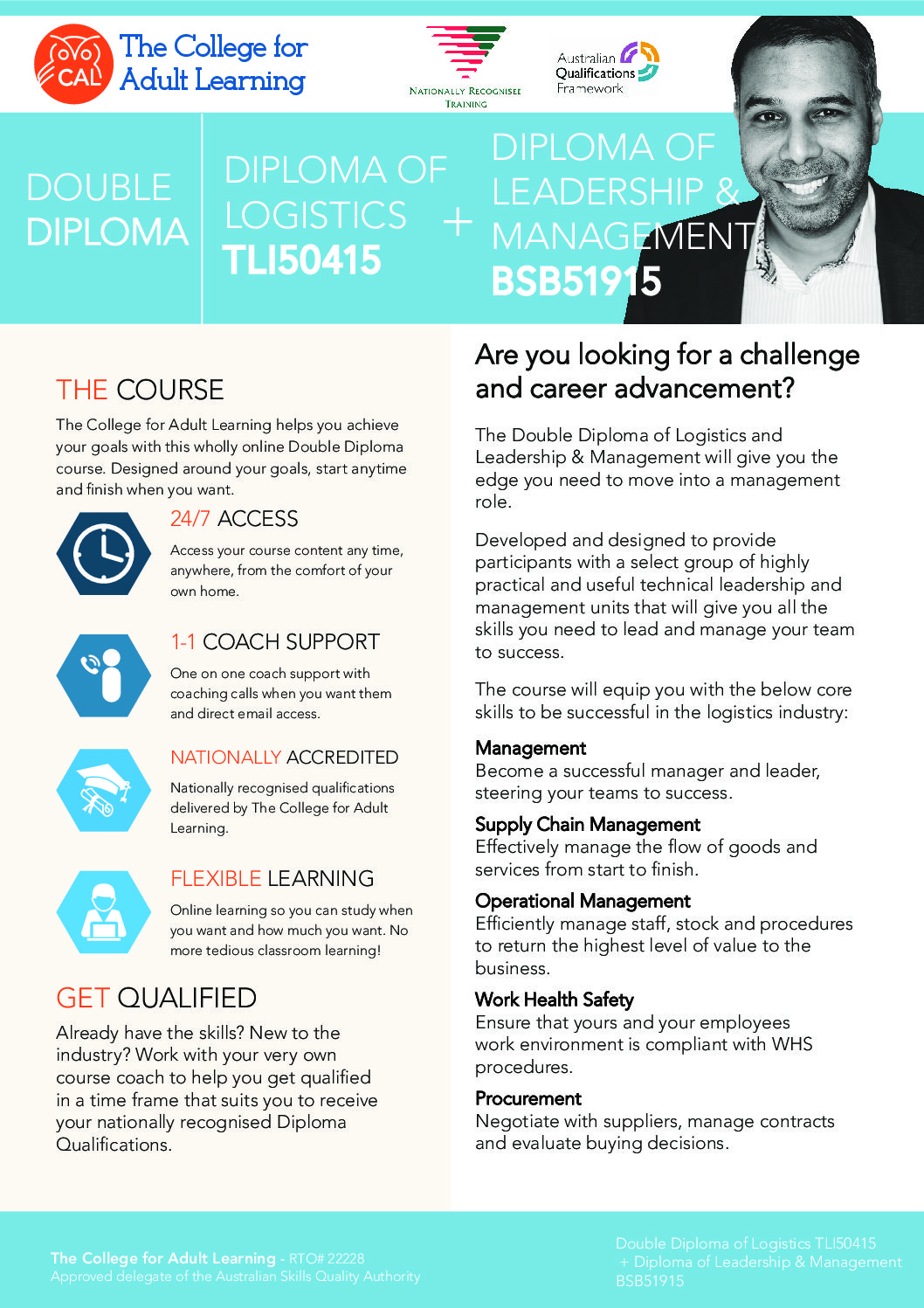 CAL The College for Adult Learning

NATIONALLY RECOGNISED TRAINING

Australian Qualifications Framework

DOUBLE DIPLOMA

DIPLOMA OF LOGISTICS TLI50415

+

DIPLOMA OF LEADERSHIP & MANAGEMENT BSB51915

THE COURSE

The College for Adult Learning helps you achieve your goals with this wholly online Double Diploma course. Designed around your goals, start anytime and finish when you want.

24/7 ACCESS

Access your course content any time, anywhere, from the comfort of your own home.

1-1 COACH SUPPORT

One on one coach support with coaching calls when you want them and direct email access.

NATIONALLY ACCREDITED

Nationally recognised qualifications delivered by The College for Adult Learning.

FLEXIBLE LEARNING

Online learning so you can study when you want and how much you want. No more tedious classroom learning!

GET QUALIFIED

Already have the skills? New to the industry? Work with your very own course coach to help you get qualified in a time frame that suits you to receive your nationally recognised Diploma Qualifications.

Are you looking for a challenge and career advancement?

The Double Diploma of Logistics and Leadership & Management will give you the edge you need to move into a management role.

Developed and designed to provide participants with a select group of highly practical and useful technical leadership and management units that will give you all the skills you need to lead and manage your team to success.

The course will equip you with the below core skills to be successful in the logistics industry:

Management
Become a successful manager and leader, steering your teams to success.

Supply Chain Management
Effectively manage the flow of goods and services from start to finish.

Operational Management
Efficiently manage staff, stock and procedures to return the highest level of value to the business.

Work Health Safety
Ensure that yours and your employees work environment is compliant with WHS procedures.

Procurement
Negotiate with suppliers, manage contracts and evaluate buying decisions.

The College for Adult Learning - RTO# 22228
Approved delegate of the Australian Skills Quality Authority

Double Diploma of Logistics TLI50415
+ Diploma of Leadership & Management BSB51915